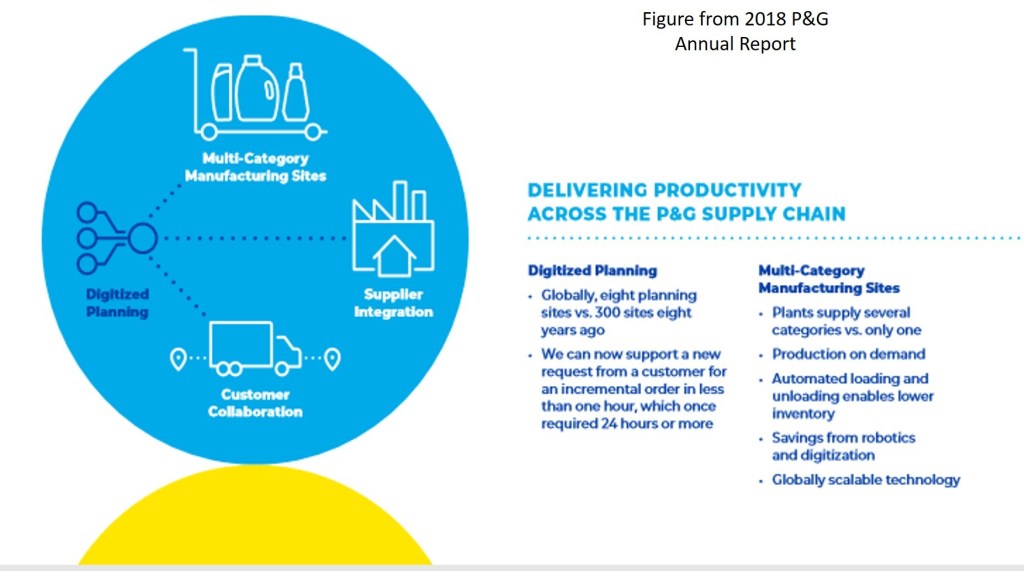 Figure from 2018 P&G Annual Report

Multi-Category Manufacturing Sites

Digitized Planning

Supplier Integration

Customer Collaboration

DELIVERING PRODUCTIVITY ACROSS THE P&G SUPPLY CHAIN

Digitized Planning
• Globally, eight planning sites vs. 300 sites eight years ago
• We can now support a new request from a customer for an incremental order in less than one hour, which once required 24 hours or more

Multi-Category Manufacturing Sites
• Plants supply several categories vs. only one
• Production on demand
• Automated loading and unloading enables lower inventory
• Savings from robotics and digitization
• Globally scalable technology